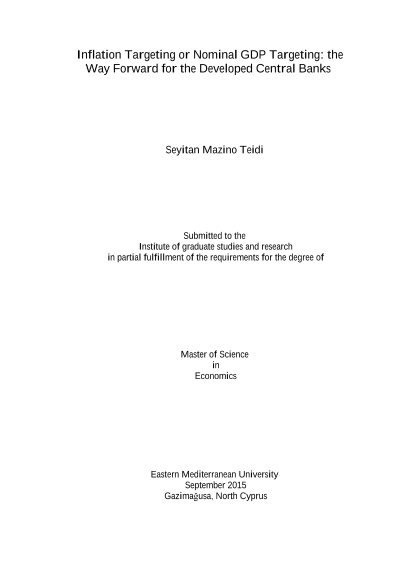 Inflation Targeting or Nominal GDP Targeting: the Way Forward for the Developed Central Banks

Seyitan Mazino Teidi

Submitted to the
Institute of graduate studies and research
in partial fulfillment of the requirements for the degree of

Master of Science
in
Economics

Eastern Mediterranean University
September 2015
Gazimağusa, North Cyprus